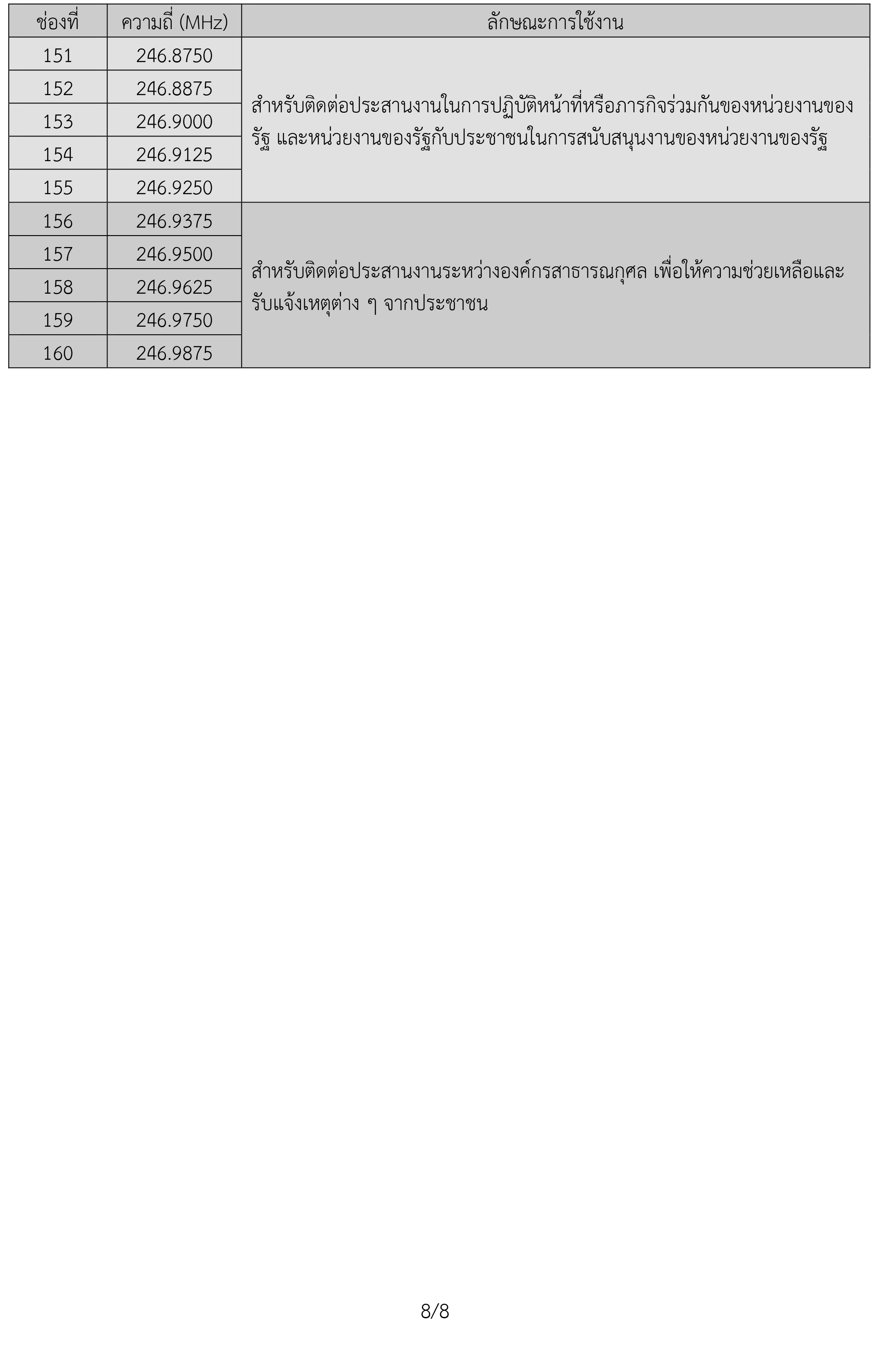 | ช่องที่ | ความถี่ (MHz) | ลักษณะการใช้งาน |
|---|---|---|
| 151 | 246.8750 | สำหรับติดต่อประสานงานในการปฏิบัติหน้าที่หรือภารกิจร่วมกันของหน่วยงานของรัฐ และหน่วยงานของรัฐกับประชาชนในการสนับสนุนงานของหน่วยงานของรัฐ |
| 152 | 246.8875 | |
| 153 | 246.9000 | |
| 154 | 246.9125 | |
| 155 | 246.9250 | |
| 156 | 246.9375 | สำหรับติดต่อประสานงานระหว่างองค์กรสาธารณกุศล เพื่อให้ความช่วยเหลือและรับแจ้งเหตุต่าง ๆ จากประชาชน |
| 157 | 246.9500 | |
| 158 | 246.9625 | |
| 159 | 246.9750 | |
| 160 | 246.9875 | |

8/8